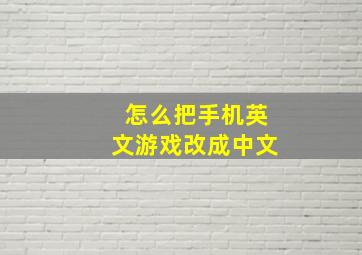 怎么把手机英文游戏改成中文